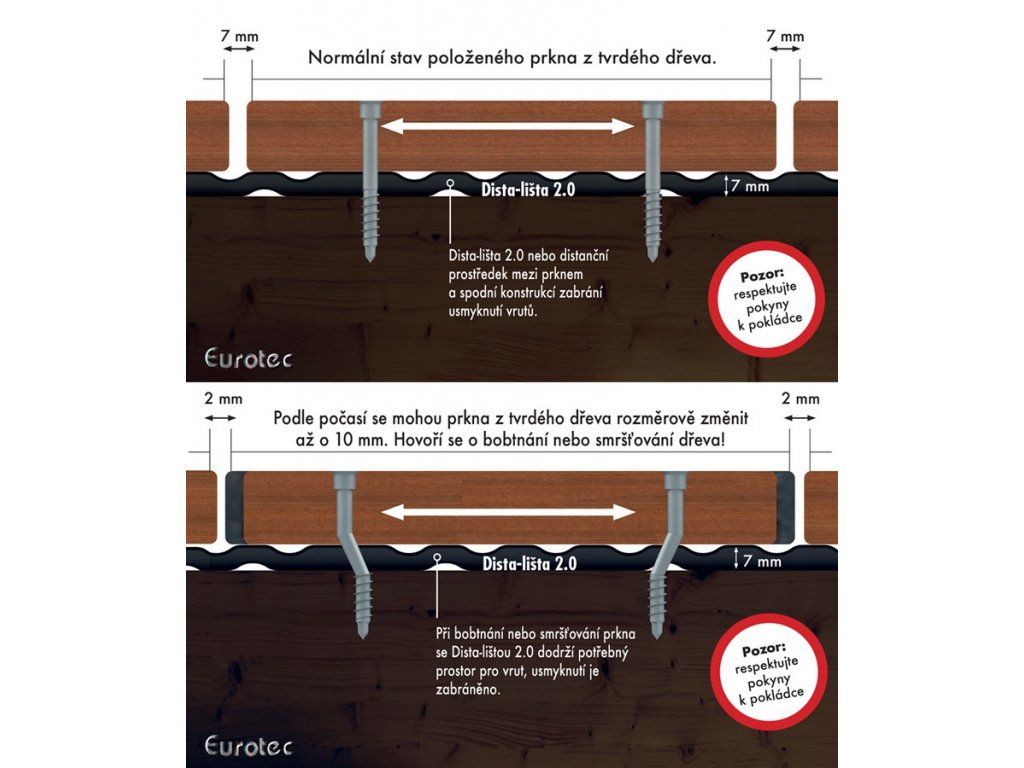 7 mm

Normální stav položeného prkna z tvrdého dřeva.

7 mm

Dista-lišta 2.0

7 mm

Dista-lišta 2.0 nebo distanční prostředek mezi prknem a spodní konstrukcí zabrání usmyknutí vrutů.

Pozor: respektujte pokyny k pokládce

Eurotec

2 mm

Podle počasí se mohou prkna z tvrdého dřeva rozměrově změnit až o 10 mm. Hovoří se o bobtnání nebo smršťování dřeva!

2 mm

Dista-lišta 2.0

7 mm

Při bobtnání nebo smršťování prkna se Dista-lištou 2.0 dodrží potřebný prostor pro vrut, usmyknutí je zabráněno.

Pozor: respektujte pokyny k pokládce

Eurotec